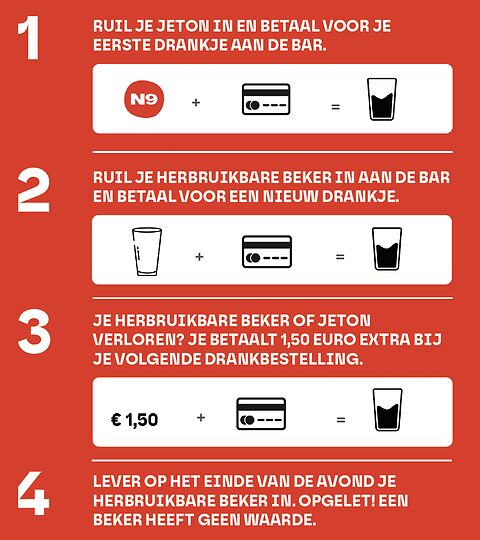 1

RUIL JE JETON IN EN BETAAL VOOR JE EERSTE DRANKJE AAN DE BAR.

N9 + =

2

RUIL JE HERBRUIKBARE BEKER IN AAN DE BAR EN BETAAL VOOR EEN NIEUW DRANKJE.

+ =

3

JE HERBRUIKBARE BEKER OF JETON VERLOREN? JE BETAALT 1,50 EURO EXTRA BIJ JE VOLGENDE DRANKBESTELLING.

€ 1,50 + =

4

LEVER OP HET EINDE VAN DE AVOND JE HERBRUIKBARE BEKER IN. OPGELET! EEN BEKER HEEFT GEEN WAARDE.